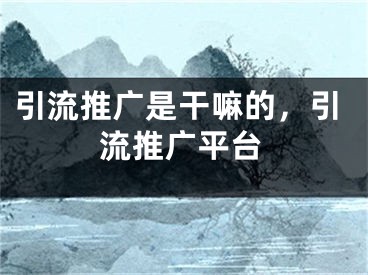 引流推广是干嘛的，引流推广平台